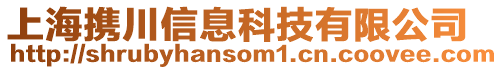 上海携川信息科技有限公司
http://shrubyhansom1.cn.coovee.com